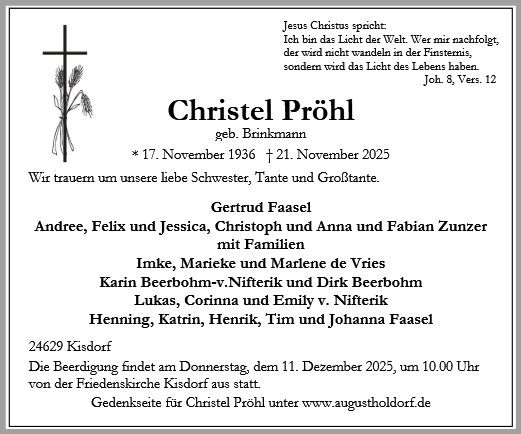 Jesus Christus spricht:
Ich bin das Licht der Welt. Wer mir nachfolgt, der wird nicht wandeln in der Finsternis, sondern wird das Licht des Lebens haben.
Joh. 8, Vers. 12

Christel Pröhl
geb. Brinkmann
* 17. November 1936 † 21. November 2025

Wir trauern um unsere liebe Schwester, Tante und Großtante.

Gertrud Faasel
Andree, Felix und Jessica, Christoph und Anna und Fabian Zunzer mit Familien
Imke, Marieke und Marlene de Vries
Karin Beerbohm-v.Nifterik und Dirk Beerbohm
Lukas, Corinna und Emily v. Nifterik
Henning, Katrin, Henrik, Tim und Johanna Faasel

24629 Kisdorf

Die Beerdigung findet am Donnerstag, dem 11. Dezember 2025, um 10.00 Uhr von der Friedenskirche Kisdorf aus statt.

Gedenkseite für Christel Pröhl unter www.augustholdorf.de